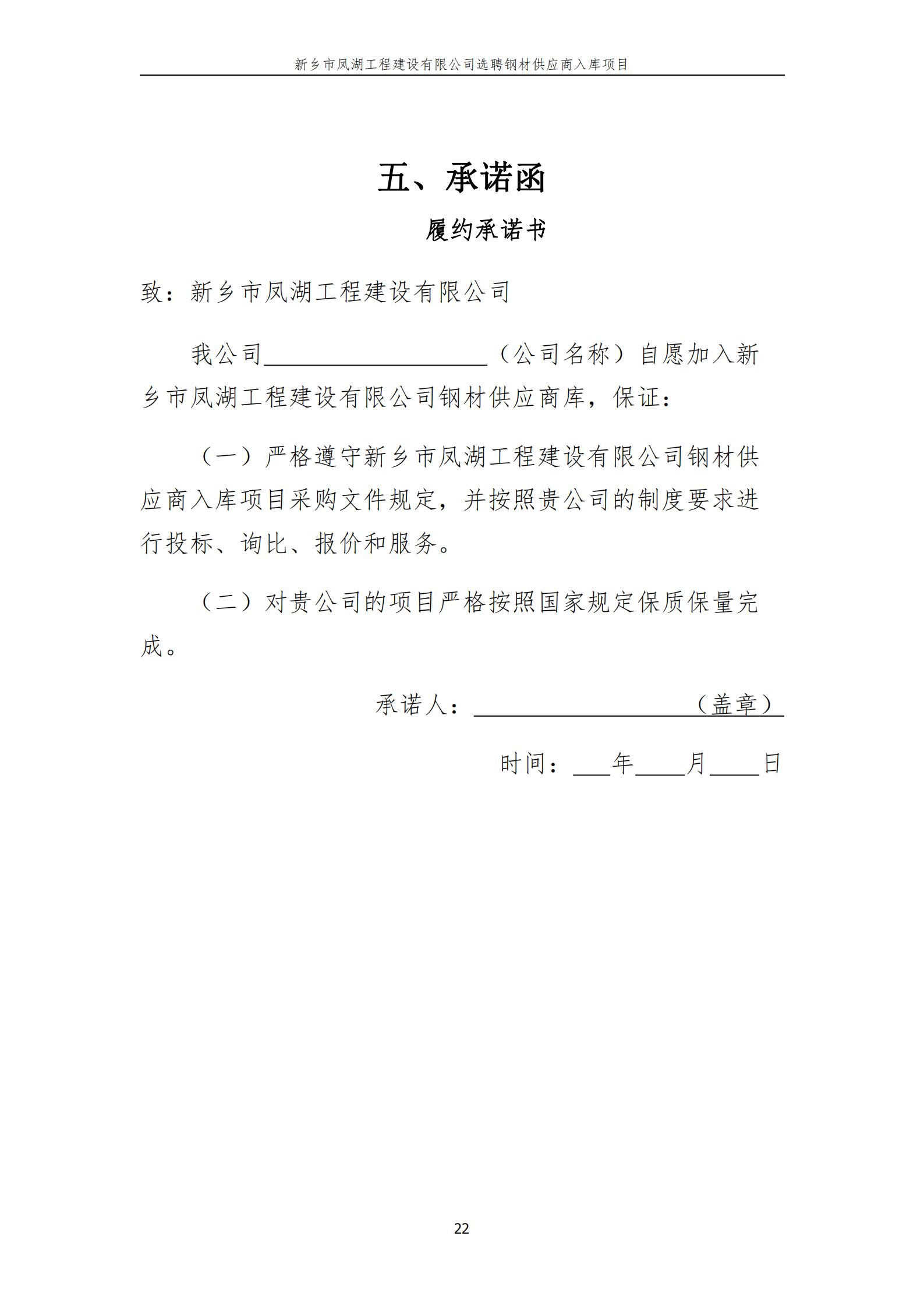 新乡市凤湖工程建设有限公司选聘钢材供应商入库项目

五、承诺函

履约承诺书

致：新乡市凤湖工程建设有限公司

我公司____（公司名称）自愿加入新乡市凤湖工程建设有限公司钢材供应商库，保证：

（一）严格遵守新乡市凤湖工程建设有限公司钢材供应商入库项目采购文件规定，并按照贵公司的制度要求进行投标、询比、报价和服务。

（二）对贵公司的项目严格按照国家规定保质保量完成。

承诺人：____（盖章）

时间：____年____月____日

22